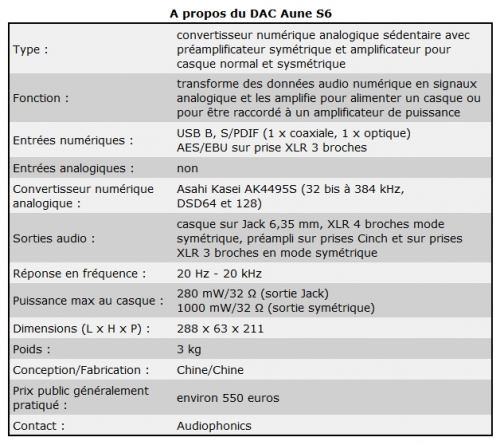 A propos du DAC Aune S6

| | |
|---|---|
| Type : | convertisseur numérique analogique sédentaire avec préamplificateur symétrique et amplificateur pour casque normal et sysmétrique |
| Fonction : | transforme des données audio numérique en signaux analogique et les amplifie pour alimenter un casque ou pour être raccordé à un amplificateur de puissance |
| Entrées numériques : | USB B, S/PDIF (1 x coaxiale, 1 x optique) AES/EBU sur prise XLR 3 broches |
| Entrées analogiques : | non |
| Convertisseur numérique analogique : | Asahi Kasei AK4495S (32 bis à 384 kHz, DSD64 et 128) |
| Sorties audio : | casque sur Jack 6,35 mm, XLR 4 broches mode symétrique, préampli sur prises Cinch et sur prises XLR 3 broches en mode symétrique |
| Réponse en fréquence : | 20 Hz - 20 kHz |
| Puissance max au casque : | 280 mW/32 Ω (sortie Jack) 1000 mW/32 Ω (sortie symétrique) |
| Dimensions (L x H x P) : | 288 x 63 x 211 |
| Poids : | 3 kg |
| Conception/Fabrication : | Chine/Chine |
| Prix public généralement pratiqué : | environ 550 euros |
| Contact : | Audiophonics |